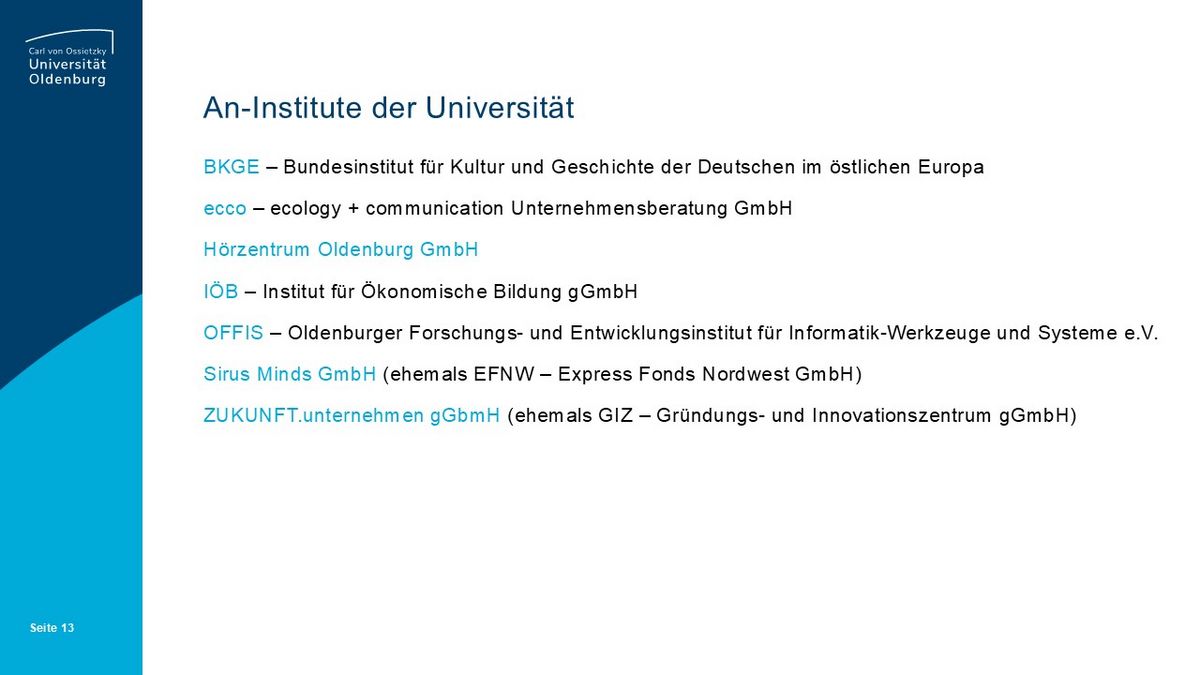 Carl von Ossietzky
Universität
Oldenburg

An-Institute der Universität

BKGE – Bundesinstitut für Kultur und Geschichte der Deutschen im östlichen Europa

ecco – ecology + communication Unternehmensberatung GmbH

Hörzentrum Oldenburg GmbH

IÖB – Institut für Ökonomische Bildung gGmbH

OFFIS – Oldenburger Forschungs- und Entwicklungsinstitut für Informatik-Werkzeuge und Systeme e.V.

Sirus Minds GmbH (ehemals EFNW – Express Fonds Nordwest GmbH)

ZUKUNFT.unternehmen gGbmH (ehemals GIZ – Gründungs- und Innovationszentrum gGmbH)

Seite 13